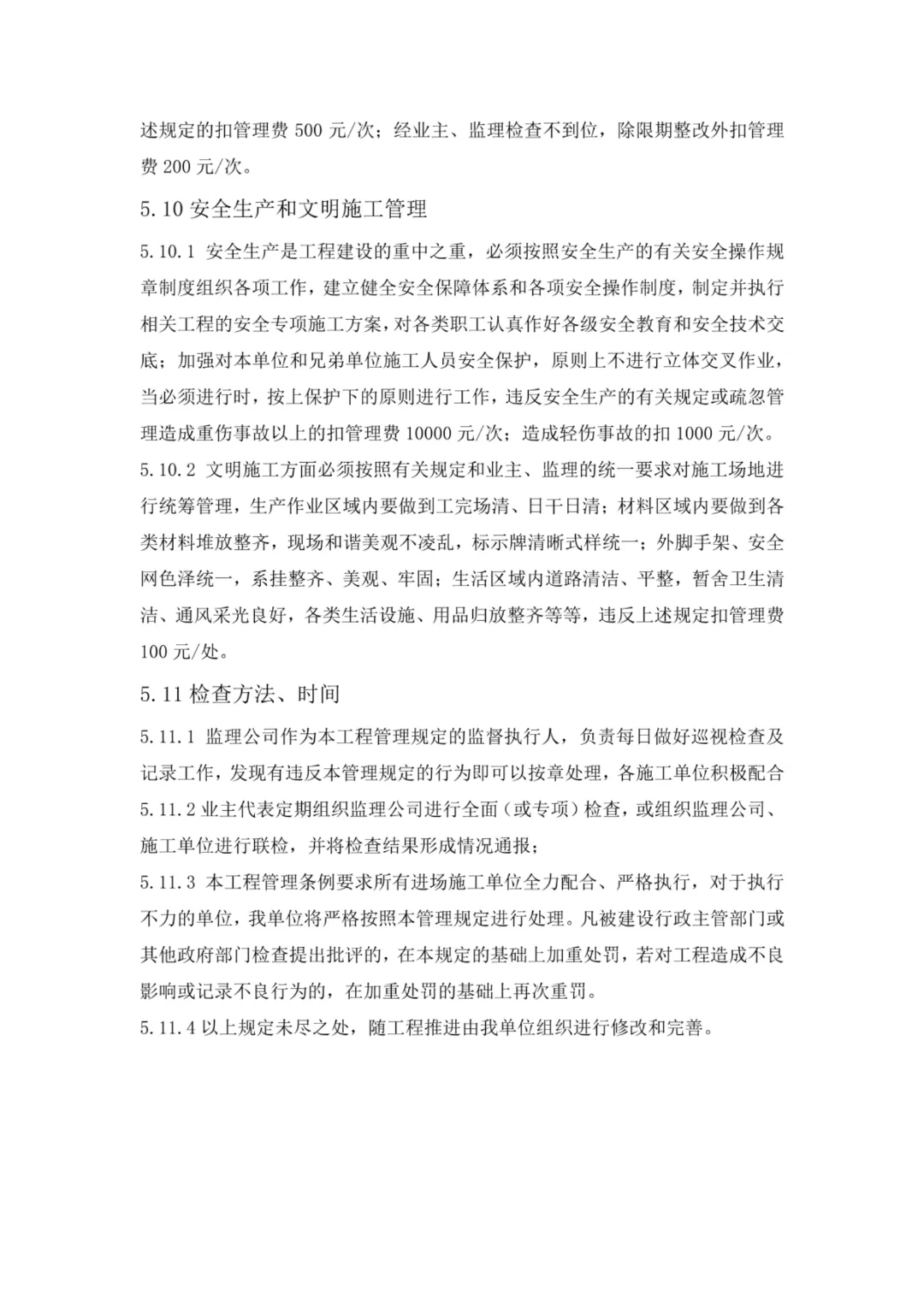 述规定的扣管理费 500 元/次；经业主、监理检查不到位，除限期整改外扣管理费 200 元/次。

5.10 安全生产和文明施工管理

5.10.1 安全生产是工程建设的重中之重，必须按照安全生产的有关安全操作规章制度组织各项工作，建立健全安全保障体系和各项安全操作制度，制定并执行相关工程的安全专项施工方案，对各类职工认真作好各级安全教育和安全技术交底；加强对本单位和兄弟单位施工人员安全保护，原则上不进行立体交叉作业，当必须进行时，按上保护下的原则进行工作，违反安全生产的有关规定或疏忽管理造成重伤事故以上的扣管理费 10000 元/次；造成轻伤事故的扣 1000 元/次。

5.10.2 文明施工方面必须按照有关规定和业主、监理的统一要求对施工场地进行统筹管理，生产作业区域内要做到工完场清、日干日清；材料区域内要做到各类材料堆放整齐，现场和谐美观不凌乱，标示牌清晰式样统一；外脚手架、安全网色泽统一，系挂整齐、美观、牢固；生活区域内道路清洁、平整，暂舍卫生清洁、通风采光良好，各类生活设施、用品归放整齐等等，违反上述规定扣管理费 100 元/处。

5.11 检查方法、时间

5.11.1 监理公司作为本工程管理规定的监督执行人，负责每日做好巡视检查及记录工作，发现有违反本管理规定的行为即可以按章处理，各施工单位积极配合

5.11.2 业主代表定期组织监理公司进行全面（或专项）检查，或组织监理公司、施工单位进行联检，并将检查结果形成情况通报；

5.11.3 本工程管理条例要求所有进场施工单位全力配合、严格执行，对于执行不力的单位，我单位将严格按照本管理规定进行处理。凡被建设行政主管部门或其他政府部门检查提出批评的，在本规定的基础上加重处罚，若对工程造成不良影响或记录不良行为的，在加重处罚的基础上再次重罚。

5.11.4 以上规定未尽之处，随工程推进由我单位组织进行修改和完善。